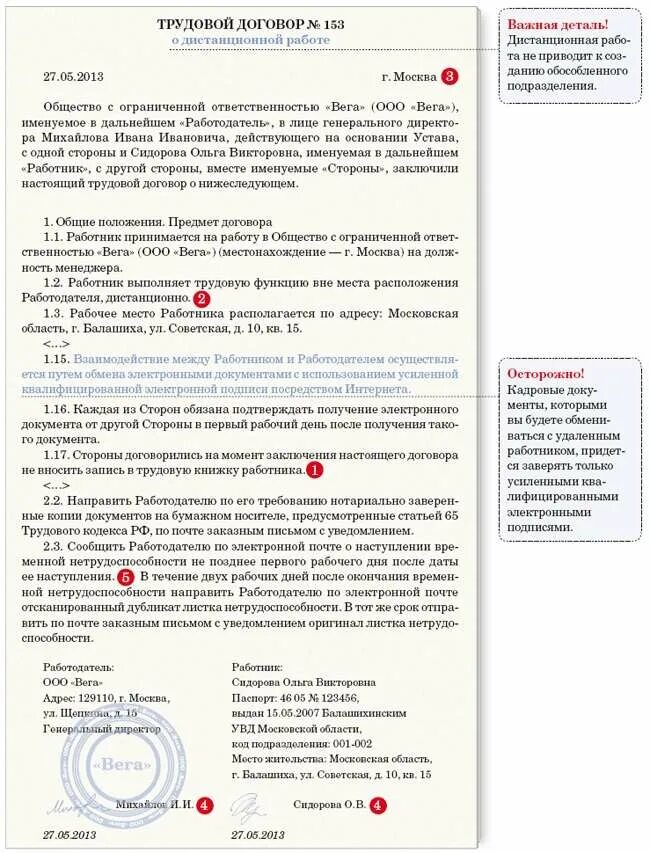 ТРУДОВОЙ ДОГОВОР № 153
о дистанционной работе

27.05.2013 г. Москва 3

Общество с ограниченной ответственностью «Вега» (ООО «Вега»), именуемое в дальнейшем «Работодатель», в лице генерального директора Михайлова Ивана Ивановича, действующего на основании Устава, с одной стороны и Сидорова Ольга Викторовна, именуемая в дальнейшем «Работник», с другой стороны, вместе именуемые «Стороны», заключили настоящий трудовой договор о нижеследующем.

1. Общие положения. Предмет договора
1.1. Работник принимается на работу в Общество с ограниченной ответственностью «Вега» (ООО «Вега») (местонахождение — г. Москва) на должность менеджера.
1.2. Работник выполняет трудовую функцию вне места расположения Работодателя, дистанционно. 2
1.3. Рабочее место Работника располагается по адресу: Московская область, г. Балашиха, ул. Советская, д. 10, кв. 15.
<...>
1.15. Взаимодействие между Работником и Работодателем осуществляется путем обмена электронными документами с использованием усиленной квалифицированной электронной подписи посредством Интернета.
1.16. Каждая из Сторон обязана подтверждать получение электронного документа от другой Стороны в первый рабочий день после получения такого документа.
1.17. Стороны договорились на момент заключения настоящего договора не вносить запись в трудовую книжку работника. 1
<...>
2.2. Направить Работодателю по его требованию нотариально заверенные копии документов на бумажном носителе, предусмотренные статьей 65 Трудового кодекса РФ, по почте заказным письмом с уведомлением.
2.3. Сообщить Работодателю по электронной почте о наступлении временной нетрудоспособности не позднее первого рабочего дня после даты ее наступления. 5 В течение двух рабочих дней после окончания временной нетрудоспособности направить Работодателю по электронной почте отсканированный дубликат листка нетрудоспособности. В тот же срок отправить по почте заказным письмом с уведомлением оригинал листка нетрудоспособности.

Работодатель:
ООО «Вега»
Адрес: 129110, г. Москва, ул. Щепкина, д. 15
Генеральный директор
«Вега»
Михайлов И.И. 4
27.05.2013

Работник:
Сидорова Ольга Викторовна
Паспорт: 46 05 № 123456, выдан 15.05.2007 Балашихинским УВД Московской области, код подразделения: 001-002
Место жительства: Московская область, г. Балашиха, ул. Советская, д. 10, кв. 15
Сидорова О.В. 4
27.05.2013

Важная деталь!
Дистанционная работа не приводит к созданию обособленного подразделения.

Осторожно!
Кадровые документы, которыми вы будете обмениваться с удаленным работником, придется заверять только усиленными квалифицированными электронными подписями.